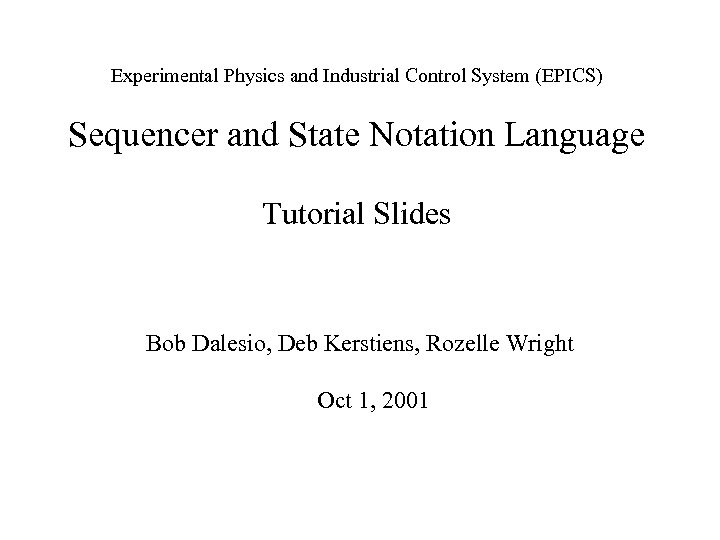 Experimental Physics and Industrial Control System (EPICS)

Sequencer and State Notation Language

Tutorial Slides

Bob Dalesio, Deb Kerstiens, Rozelle Wright

Oct 1, 2001